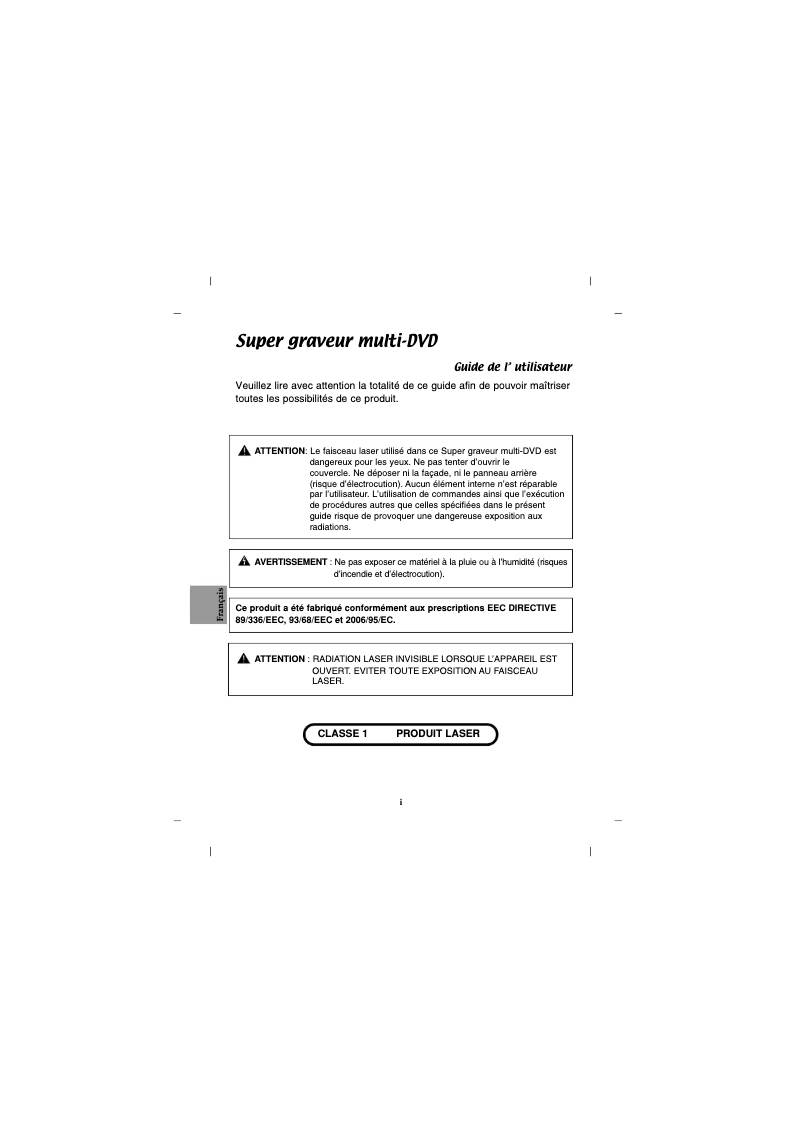 Super graveur multi-DVD

Guide de l' utilisateur

Veuillez lire avec attention la totalité de ce guide afin de pouvoir maîtriser toutes les possibilités de ce produit.

ATTENTION: Le faisceau laser utilisé dans ce Super graveur multi-DVD est dangereux pour les yeux. Ne pas tenter d'ouvrir le couvercle. Ne déposer ni la façade, ni le panneau arrière (risque d'électrocution). Aucun élément interne n'est réparable par l'utilisateur. L'utilisation de commandes ainsi que l'exécution de procédures autres que celles spécifiées dans le présent guide risque de provoquer une dangereuse exposition aux radiations.

AVERTISSEMENT : Ne pas exposer ce matériel à la pluie ou à l'humidité (risques d'incendie et d'électrocution).

Français

Ce produit a été fabriqué conformément aux prescriptions EEC DIRECTIVE 89/336/EEC, 93/68/EEC et 2006/95/EC.

ATTENTION : RADIATION LASER INVISIBLE LORSQUE L'APPAREIL EST OUVERT. EVITER TOUTE EXPOSITION AU FAISCEAU LASER.

CLASSE 1 PRODUIT LASER

i